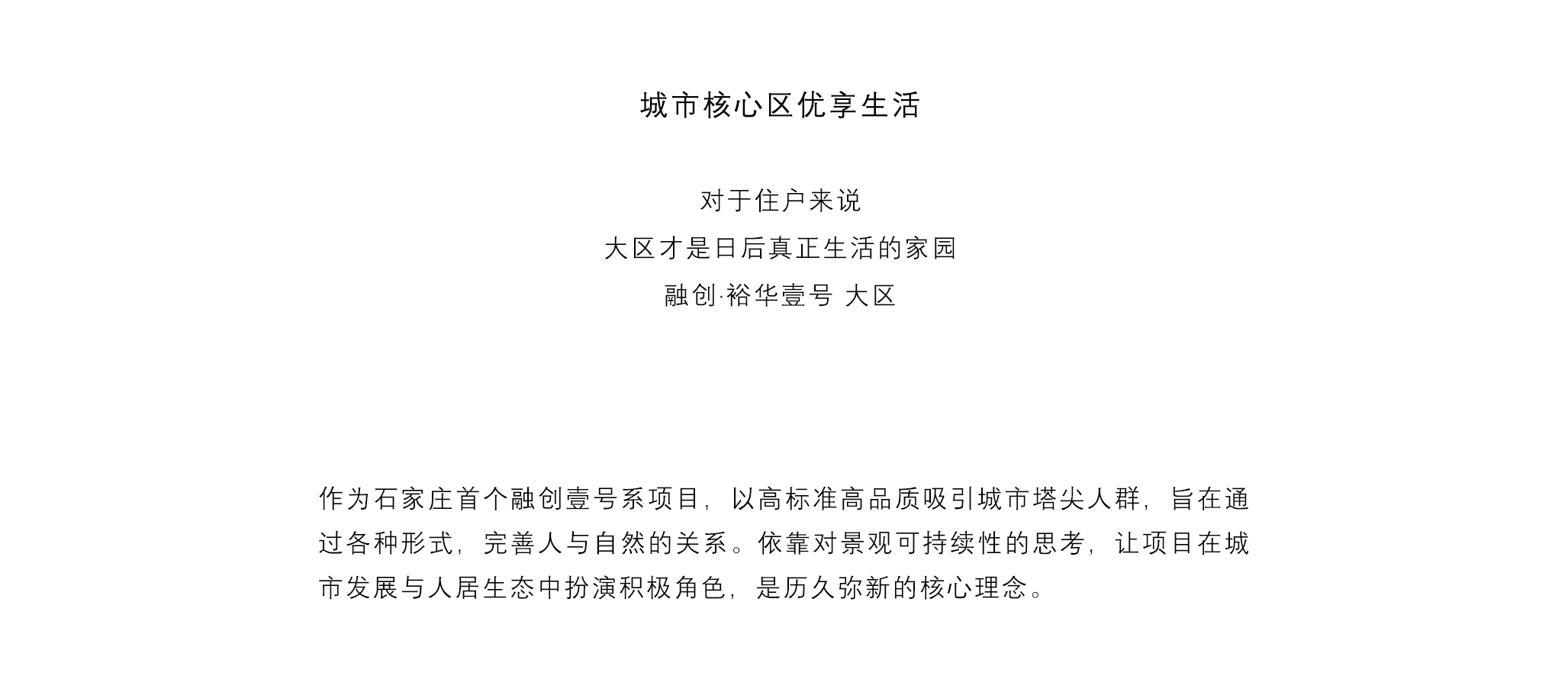 城市核心区优享生活

对于住户来说
大区才是日后真正生活的家园
融创·裕华壹号 大区

作为石家庄首个融创壹号系项目，以高标准高品质吸引城市塔尖人群，旨在通过各种形式，完善人与自然的关系。依靠对景观可持续性的思考，让项目在城市发展与人居生态中扮演积极角色，是历久弥新的核心理念。